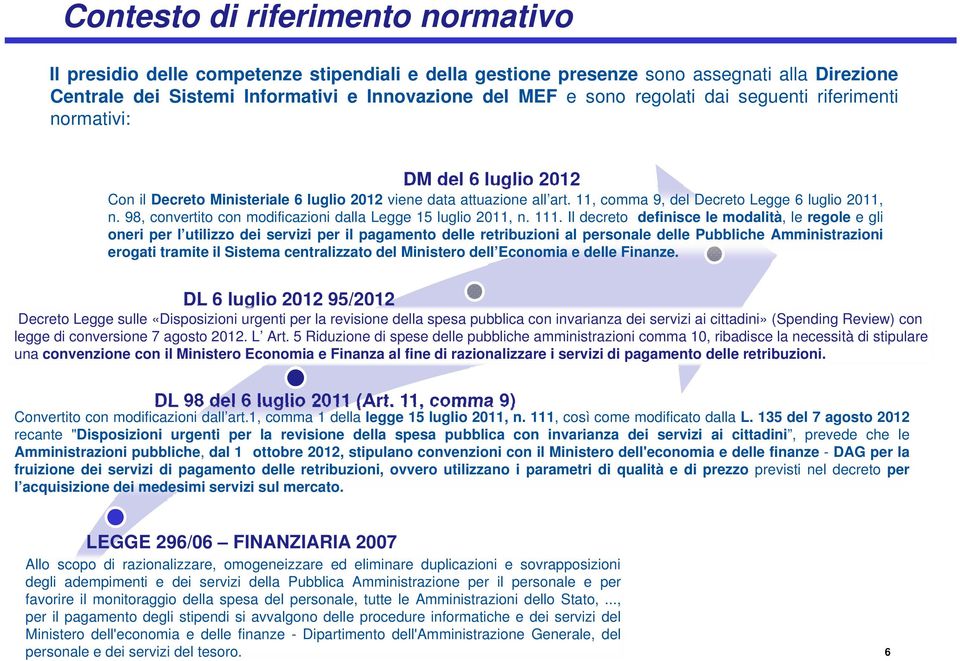 Contesto di riferimento normativo

Il presidio delle competenze stipendiali e della gestione presenze sono assegnati alla Direzione Centrale dei Sistemi Informativi e Innovazione del MEF e sono regolati dai seguenti riferimenti normativi:

DM del 6 luglio 2012

Con il Decreto Ministeriale 6 luglio 2012 viene data attuazione all'art. 11, comma 9, del Decreto Legge 6 luglio 2011, n. 98, convertito con modificazioni dalla Legge 15 luglio 2011, n. 111. Il decreto definisce le modalità, le regole e gli oneri per l'utilizzo dei servizi per il pagamento delle retribuzioni al personale delle Pubbliche Amministrazioni erogati tramite il Sistema centralizzato del Ministero dell'Economia e delle Finanze.

DL 6 luglio 2012 95/2012

Decreto Legge sulle «Disposizioni urgenti per la revisione della spesa pubblica con invarianza dei servizi ai cittadini» (Spending Review) con legge di conversione 7 agosto 2012. L' Art. 5 Riduzione di spese delle pubbliche amministrazioni comma 10, ribadisce la necessità di stipulare una convenzione con il Ministero Economia e Finanza al fine di razionalizzare i servizi di pagamento delle retribuzioni.

DL 98 del 6 luglio 2011 (Art. 11, comma 9)

Convertito con modificazioni dall'art.1, comma 1 della legge 15 luglio 2011, n. 111, così come modificato dalla L. 135 del 7 agosto 2012 recante "Disposizioni urgenti per la revisione della spesa pubblica con invarianza dei servizi ai cittadini", prevede che le Amministrazioni pubbliche, dal 1 ottobre 2012, stipulano convenzioni con il Ministero dell'economia e delle finanze - DAG per la fruizione dei servizi di pagamento delle retribuzioni, ovvero utilizzano i parametri di qualità e di prezzo previsti nel decreto per l'acquisizione dei medesimi servizi sul mercato.

LEGGE 296/06 – FINANZIARIA 2007

Allo scopo di razionalizzare, omogeneizzare ed eliminare duplicazioni e sovrapposizioni degli adempimenti e dei servizi della Pubblica Amministrazione per il personale e per favorire il monitoraggio della spesa del personale, tutte le Amministrazioni dello Stato, ..., per il pagamento degli stipendi si avvalgono delle procedure informatiche e dei servizi del Ministero dell'economia e delle finanze - Dipartimento dell'Amministrazione Generale, del personale e dei servizi del tesoro.

6